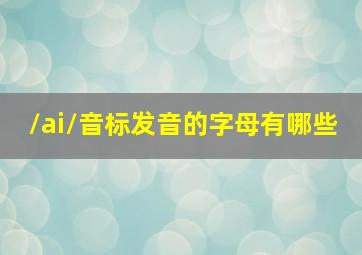 /ai/音标发音的字母有哪些